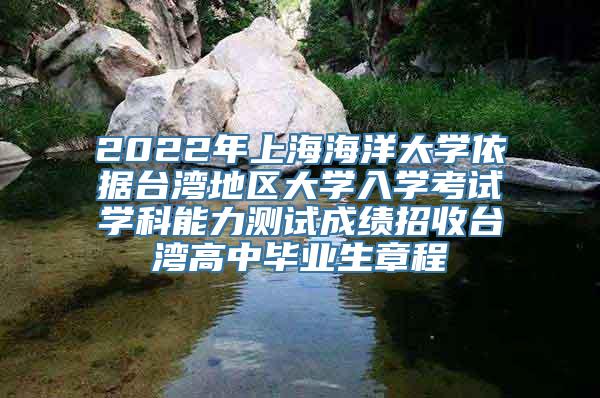 2022年上海海洋大学依据台湾地区大学入学考试学科能力测试成绩招收台湾高中毕业生章程